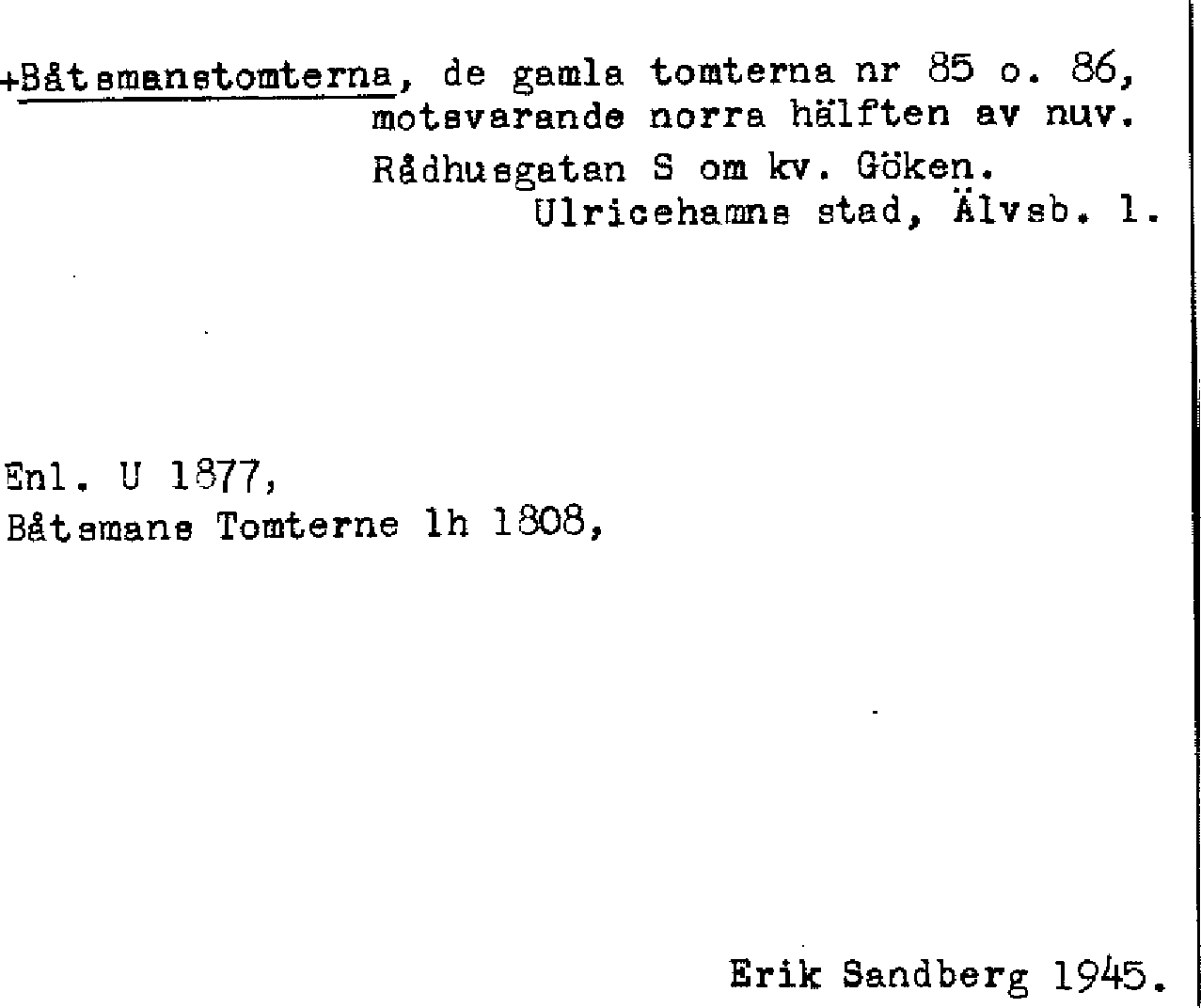 +Båtsmanstomterna, de gamla tomterna nr 85 o. 86, motsvarande norra hälften av nuv. Rådhusgatan S om kv. Göken. Ulricehamns stad, Älvsb. l.

Enl. U 1877,
Båtsmans Tomterne lh 1808,

Erik Sandberg 1945.